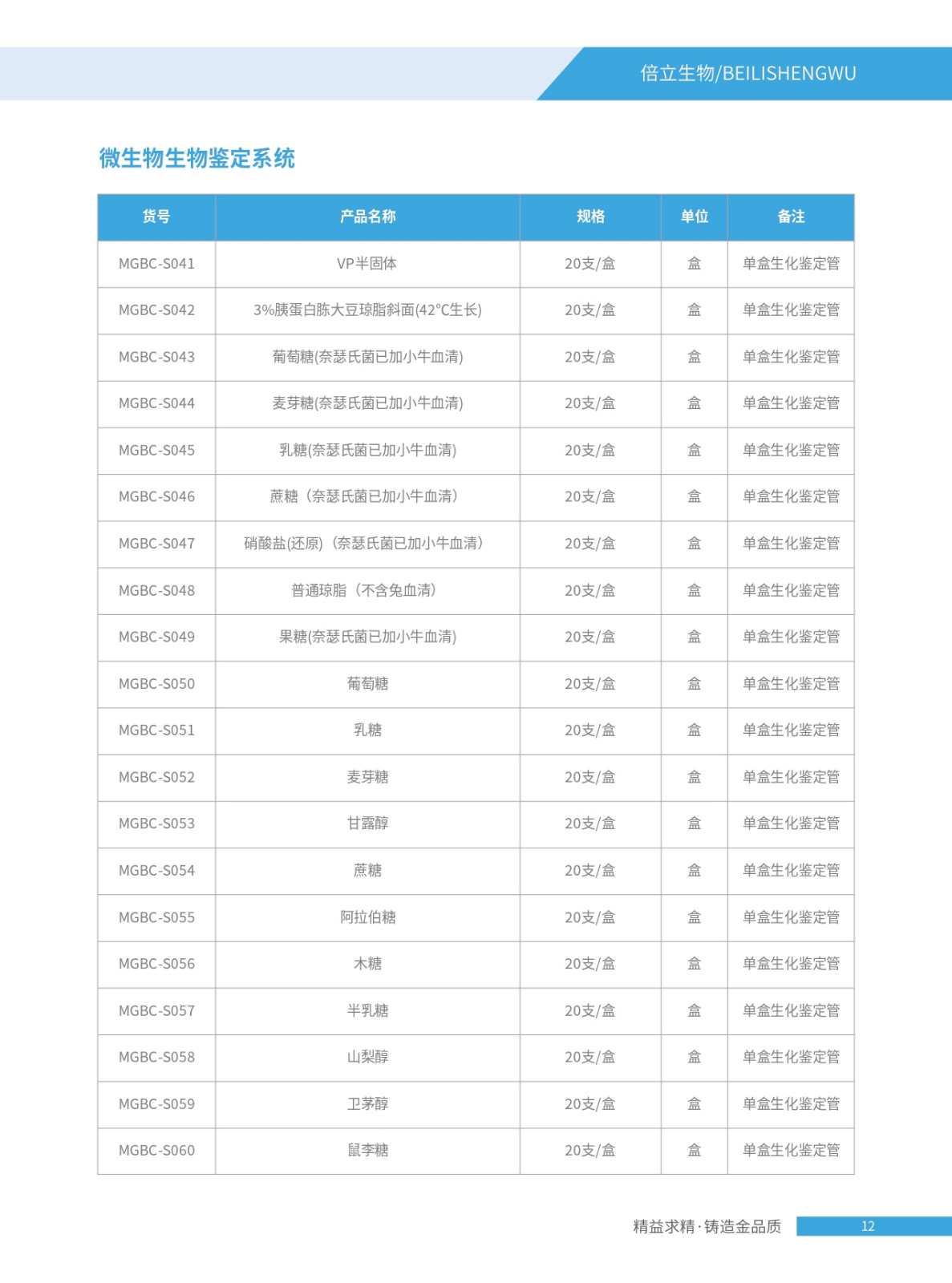 倍立生物/BEILISHENGWU

微生物生物鉴定系统

| 货号 | 产品名称 | 规格 | 单位 | 备注 |
|---|---|---|---|---|
| MGBC-S041 | VP半固体 | 20支/盒 | 盒 | 单盒生化鉴定管 |
| MGBC-S042 | 3%胰蛋白胨大豆琼脂斜面(42°C生长) | 20支/盒 | 盒 | 单盒生化鉴定管 |
| MGBC-S043 | 葡萄糖(奈瑟氏菌已加小牛血清) | 20支/盒 | 盒 | 单盒生化鉴定管 |
| MGBC-S044 | 麦芽糖(奈瑟氏菌已加小牛血清) | 20支/盒 | 盒 | 单盒生化鉴定管 |
| MGBC-S045 | 乳糖(奈瑟氏菌已加小牛血清) | 20支/盒 | 盒 | 单盒生化鉴定管 |
| MGBC-S046 | 蔗糖（奈瑟氏菌已加小牛血清） | 20支/盒 | 盒 | 单盒生化鉴定管 |
| MGBC-S047 | 硝酸盐(还原)（奈瑟氏菌已加小牛血清） | 20支/盒 | 盒 | 单盒生化鉴定管 |
| MGBC-S048 | 普通琼脂（不含兔血清） | 20支/盒 | 盒 | 单盒生化鉴定管 |
| MGBC-S049 | 果糖(奈瑟氏菌已加小牛血清) | 20支/盒 | 盒 | 单盒生化鉴定管 |
| MGBC-S050 | 葡萄糖 | 20支/盒 | 盒 | 单盒生化鉴定管 |
| MGBC-S051 | 乳糖 | 20支/盒 | 盒 | 单盒生化鉴定管 |
| MGBC-S052 | 麦芽糖 | 20支/盒 | 盒 | 单盒生化鉴定管 |
| MGBC-S053 | 甘露醇 | 20支/盒 | 盒 | 单盒生化鉴定管 |
| MGBC-S054 | 蔗糖 | 20支/盒 | 盒 | 单盒生化鉴定管 |
| MGBC-S055 | 阿拉伯糖 | 20支/盒 | 盒 | 单盒生化鉴定管 |
| MGBC-S056 | 木糖 | 20支/盒 | 盒 | 单盒生化鉴定管 |
| MGBC-S057 | 半乳糖 | 20支/盒 | 盒 | 单盒生化鉴定管 |
| MGBC-S058 | 山梨醇 | 20支/盒 | 盒 | 单盒生化鉴定管 |
| MGBC-S059 | 卫茅醇 | 20支/盒 | 盒 | 单盒生化鉴定管 |
| MGBC-S060 | 鼠李糖 | 20支/盒 | 盒 | 单盒生化鉴定管 |

精益求精·铸造金品质 12